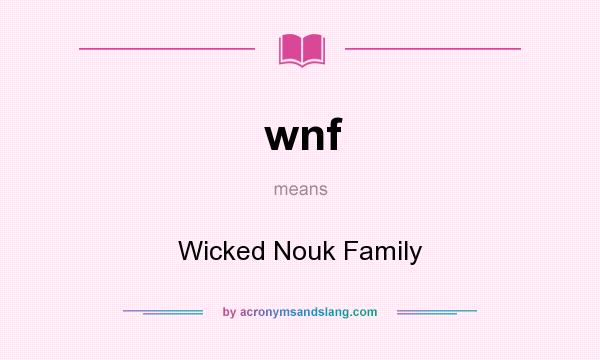 wnf

means

Wicked Nouk Family

by acronymsandslang.com